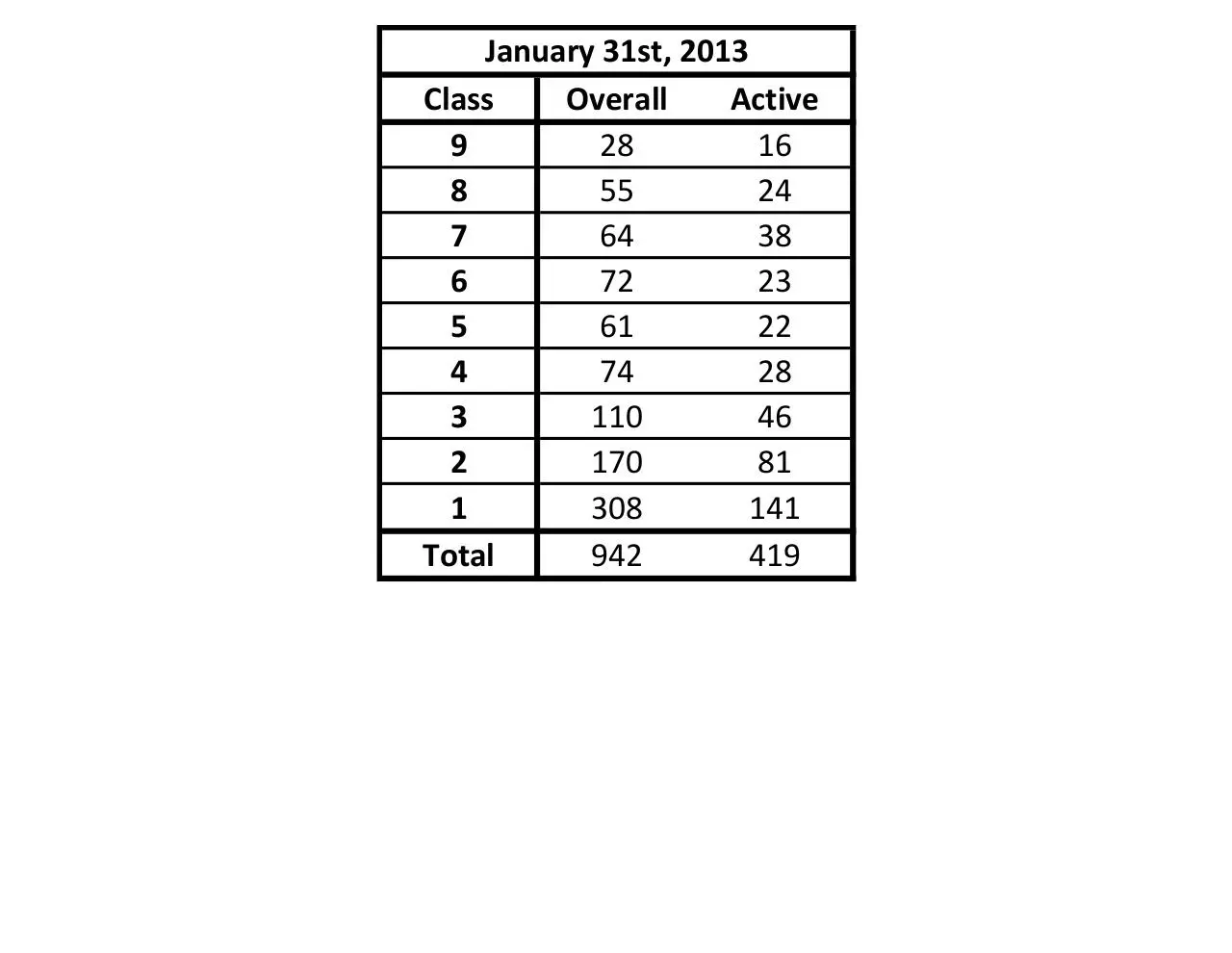 January 31st, 2013

| Class | Overall | Active |
|---|---|---|
| 9 | 28 | 16 |
| 8 | 55 | 24 |
| 7 | 64 | 38 |
| 6 | 72 | 23 |
| 5 | 61 | 22 |
| 4 | 74 | 28 |
| 3 | 110 | 46 |
| 2 | 170 | 81 |
| 1 | 308 | 141 |
| Total | 942 | 419 |